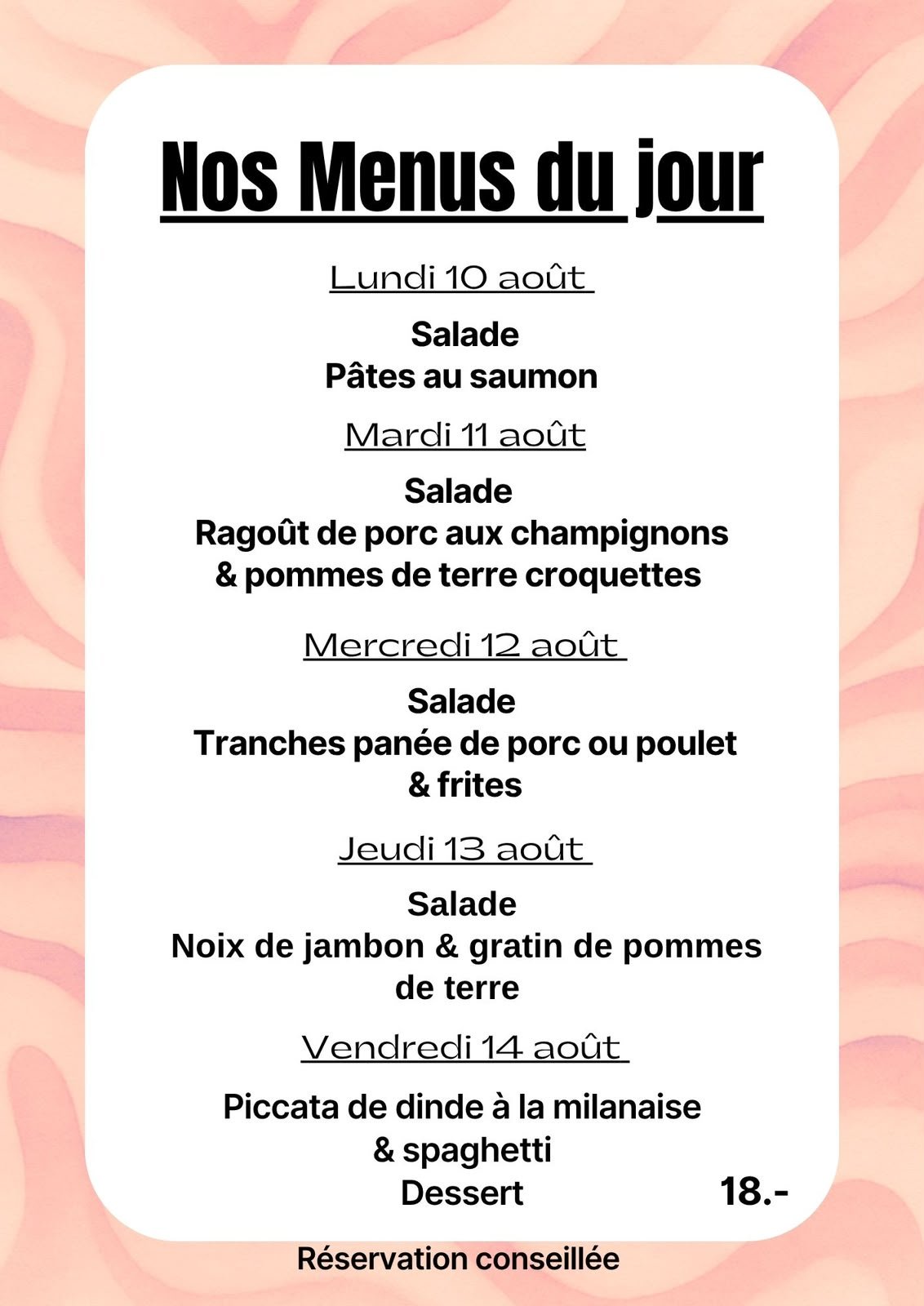 Nos Menus du jour

Lundi 10 août

Salade
Pâtes au saumon

Mardi 11 août

Salade
Ragoût de porc aux champignons
& pommes de terre croquettes

Mercredi 12 août

Salade
Tranches panée de porc ou poulet
& frites

Jeudi 13 août

Salade
Noix de jambon & gratin de pommes de terre

Vendredi 14 août

Piccata de dinde à la milanaise
& spaghetti
Dessert

18.-

Réservation conseillée